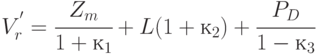 $V_r' = \frac{Z_m}{1 + \kappa_1} + L(1 + \kappa_2) + \frac{P_D}{1 - \kappa_3}$